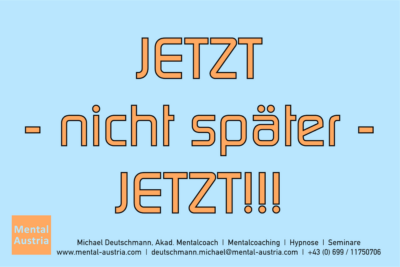 JETZT
- nicht später -
JETZT!!!

Mental Austria

Michael Deutschmann, Akad. Mentalcoach | Mentalcoaching | Hypnose | Seminare
www.mental-austria.com | deutschmann.michael@mental-austria.com | +43 (0) 699 / 11750706